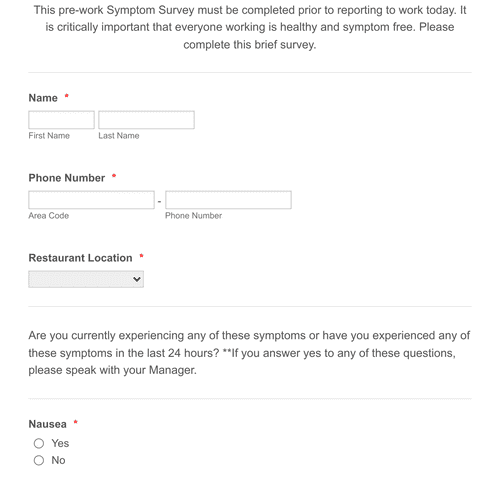 This pre-work Symptom Survey must be completed prior to reporting to work today. It is critically important that everyone working is healthy and symptom free. Please complete this brief survey.

Name *

First Name Last Name

Phone Number *

- 

Area Code Phone Number

Restaurant Location *

Are you currently experiencing any of these symptoms or have you experienced any of these symptoms in the last 24 hours? **If you answer yes to any of these questions, please speak with your Manager.

Nausea *

Yes

No